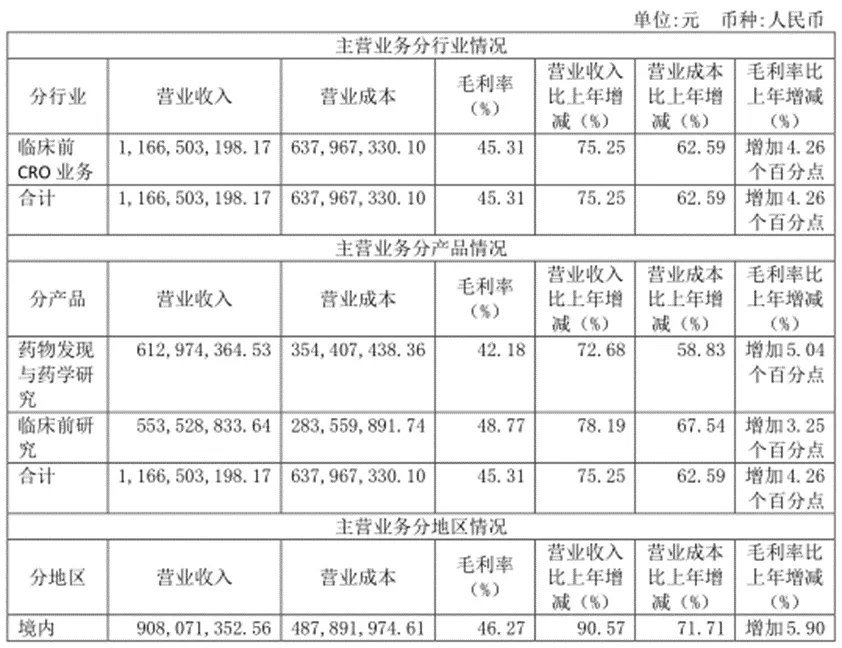 单位:元 币种:人民币

| 主营业务分行业情况 | | | | | | |
|---|---|---|---|---|---|---|
| 分行业 | 营业收入 | 营业成本 | 毛利率（%） | 营业收入比上年增减（%） | 营业成本比上年增减（%） | 毛利率比上年增减（%） |
| 临床前CRO业务 | 1,166,503,198.17 | 637,967,330.10 | 45.31 | 75.25 | 62.59 | 增加4.26个百分点 |
| 合计 | 1,166,503,198.17 | 637,967,330.10 | 45.31 | 75.25 | 62.59 | 增加4.26个百分点 |
| 主营业务分产品情况 | | | | | | |
| 分产品 | 营业收入 | 营业成本 | 毛利率（%） | 营业收入比上年增减（%） | 营业成本比上年增减（%） | 毛利率比上年增减（%） |
| 药物发现与药学研究 | 612,974,364.53 | 354,407,438.36 | 42.18 | 72.68 | 58.83 | 增加5.04个百分点 |
| 临床前研究 | 553,528,833.64 | 283,559,891.74 | 48.77 | 78.19 | 67.54 | 增加3.25个百分点 |
| 合计 | 1,166,503,198.17 | 637,967,330.10 | 45.31 | 75.25 | 62.59 | 增加4.26个百分点 |
| 主营业务分地区情况 | | | | | | |
| 分地区 | 营业收入 | 营业成本 | 毛利率（%） | 营业收入比上年增减（%） | 营业成本比上年增减（%） | 毛利率比上年增减（%） |
| 境内 | 908,071,352.56 | 487,891,974.61 | 46.27 | 90.57 | 71.71 | 增加5.90 |